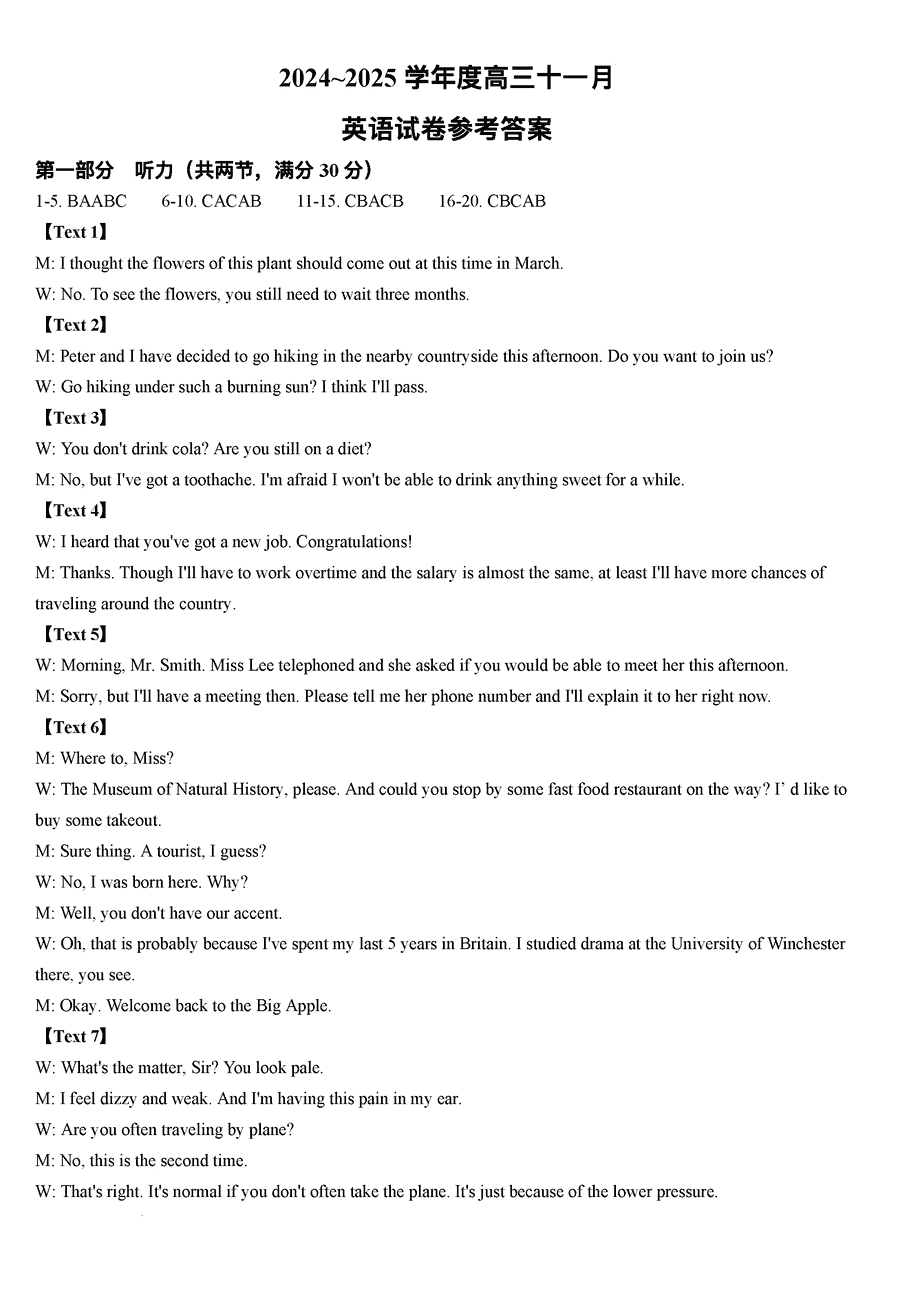 2024~2025 学年度高三十一月

英语试卷参考答案

第一部分 听力（共两节，满分 30 分）

1-5. BAABC 6-10. CACAB 11-15. CBACB 16-20. CBCAB

【Text 1】

M: I thought the flowers of this plant should come out at this time in March.

W: No. To see the flowers, you still need to wait three months.

【Text 2】

M: Peter and I have decided to go hiking in the nearby countryside this afternoon. Do you want to join us?

W: Go hiking under such a burning sun? I think I'll pass.

【Text 3】

W: You don't drink cola? Are you still on a diet?

M: No, but I've got a toothache. I'm afraid I won't be able to drink anything sweet for a while.

【Text 4】

W: I heard that you've got a new job. Congratulations!

M: Thanks. Though I'll have to work overtime and the salary is almost the same, at least I'll have more chances of traveling around the country.

【Text 5】

W: Morning, Mr. Smith. Miss Lee telephoned and she asked if you would be able to meet her this afternoon.

M: Sorry, but I'll have a meeting then. Please tell me her phone number and I'll explain it to her right now.

【Text 6】

M: Where to, Miss?

W: The Museum of Natural History, please. And could you stop by some fast food restaurant on the way? I' d like to buy some takeout.

M: Sure thing. A tourist, I guess?

W: No, I was born here. Why?

M: Well, you don't have our accent.

W: Oh, that is probably because I've spent my last 5 years in Britain. I studied drama at the University of Winchester there, you see.

M: Okay. Welcome back to the Big Apple.

【Text 7】

W: What's the matter, Sir? You look pale.

M: I feel dizzy and weak. And I'm having this pain in my ear.

W: Are you often traveling by plane?

M: No, this is the second time.

W: That's right. It's normal if you don't often take the plane. It's just because of the lower pressure.